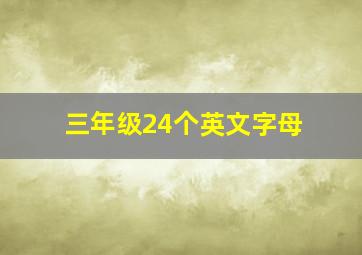 三年级24个英文字母